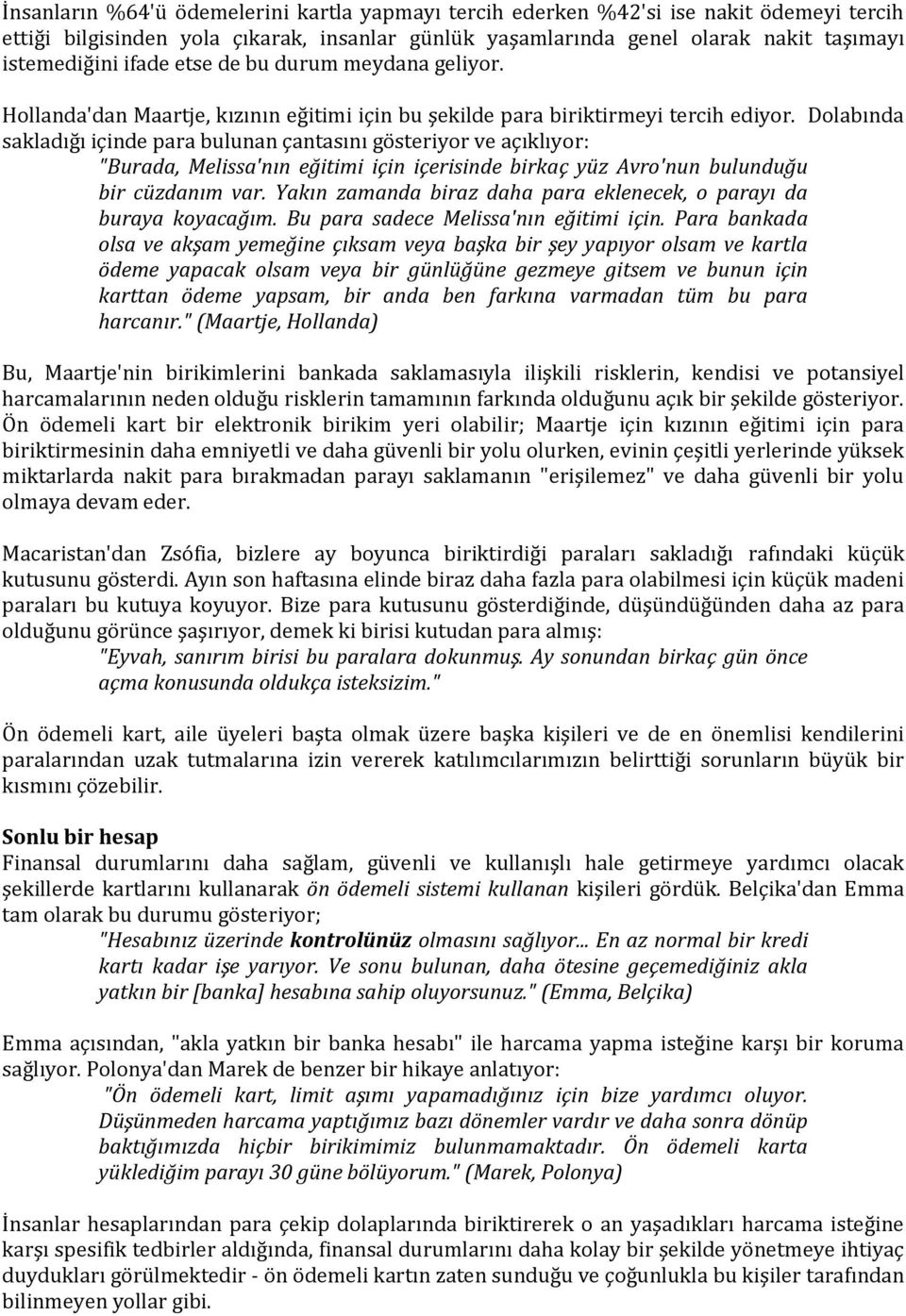 İnsanların %64'ü ödemelerini kartla yapmayı tercih ederken %42'si ise nakit ödemeyi tercih ettiği bilgisinden yola çıkarak, insanlar günlük yaşamlarında genel olarak nakit taşımayı istemediğini ifade etse de bu durum meydana geliyor.

Hollanda'dan Maartje, kızının eğitimi için bu şekilde para biriktirmeyi tercih ediyor. Dolabında sakladığı içinde para bulunan çantasını gösteriyor ve açıklıyor:

"Burada, Melissa'nın eğitimi için içerisinde birkaç yüz Avro'nun bulunduğu bir cüzdanım var. Yakın zamanda biraz daha para eklenecek, o parayı da buraya koyacağım. Bu para sadece Melissa'nın eğitimi için. Para bankada olsa ve akşam yemeğine çıksam veya başka bir şey yapıyor olsam ve kartla ödeme yapacak olsam veya bir günlüğüne gezmeye gitsem ve bunun için karttan ödeme yapsam, bir anda ben farkına varmadan tüm bu para harcanır." (Maartje, Hollanda)

Bu, Maartje'nin birikimlerini bankada saklamasıyla ilişkili risklerin, kendisi ve potansiyel harcamalarının neden olduğu risklerin tamamının farkında olduğunu açık bir şekilde gösteriyor. Ön ödemeli kart bir elektronik birikim yeri olabilir; Maartje için kızının eğitimi için para biriktirmesinin daha emniyetli ve daha güvenli bir yolu olurken, evinin çeşitli yerlerinde yüksek miktarlarda nakit para bırakmadan parayı saklamanın "erişilemez" ve daha güvenli bir yolu olmaya devam eder.

Macaristan'dan Zsófia, bizlere ay boyunca biriktirdiği paraları sakladığı rafındaki küçük kutusunu gösterdi. Ayın son haftasına elinde biraz daha fazla para olabilmesi için küçük madeni paraları bu kutuya koyuyor. Bize para kutusunu gösterdiğinde, düşündüğünden daha az para olduğunu görünce şaşırıyor, demek ki birisi kutudan para almış:

"Eyvah, sanırım birisi bu paralara dokunmuş. Ay sonundan birkaç gün önce açma konusunda oldukça isteksizim."

Ön ödemeli kart, aile üyeleri başta olmak üzere başka kişileri ve de en önemlisi kendilerini paralarından uzak tutmalarına izin vererek katılımcılarımızın belirttiği sorunların büyük bir kısmını çözebilir.

Sonlu bir hesap
Finansal durumlarını daha sağlam, güvenli ve kullanışlı hale getirmeye yardımcı olacak şekillerde kartlarını kullanarak ön ödemeli sistemi kullanan kişileri gördük. Belçika'dan Emma tam olarak bu durumu gösteriyor;

"Hesabınız üzerinde kontrolünüz olmasını sağlıyor... En az normal bir kredi kartı kadar işe yarıyor. Ve sonu bulunan, daha ötesine geçemediğiniz akla yatkın bir [banka] hesabına sahip oluyorsunuz." (Emma, Belçika)

Emma açısından, "akla yatkın bir banka hesabı" ile harcama yapma isteğine karşı bir koruma sağlıyor. Polonya'dan Marek de benzer bir hikaye anlatıyor:

"Ön ödemeli kart, limit aşımı yapamadığınız için bize yardımcı oluyor. Düşünmeden harcama yaptığımız bazı dönemler vardır ve daha sonra dönüp baktığımızda hiçbir birikimimiz bulunmamaktadır. Ön ödemeli karta yüklediğim parayı 30 güne bölüyorum." (Marek, Polonya)

İnsanlar hesaplarından para çekip dolaplarında biriktirerek o an yaşadıkları harcama isteğine karşı spesifik tedbirler aldığında, finansal durumlarını daha kolay bir şekilde yönetmeye ihtiyaç duydukları görülmektedir - ön ödemeli kartın zaten sunduğu ve çoğunlukla bu kişiler tarafından bilinmeyen yollar gibi.